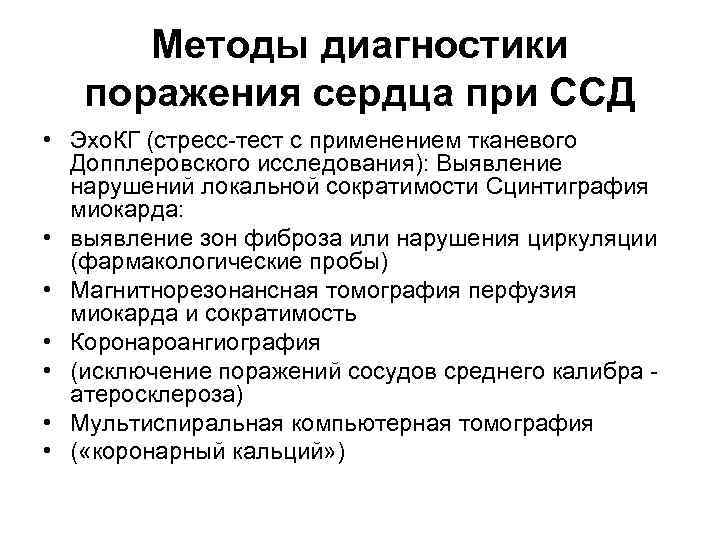 Методы диагностики поражения сердца при ССД

• ЭхоКГ (стресс-тест с применением тканевого Допплеровского исследования): Выявление нарушений локальной сократимости Сцинтиграфия миокарда:
• выявление зон фиброза или нарушения циркуляции (фармакологические пробы)
• Магнитнорезонансная томография перфузия миокарда и сократимость
• Коронароангиография
• (исключение поражений сосудов среднего калибра - атеросклероза)
• Мультиспиральная компьютерная томография
• («коронарный кальций»)